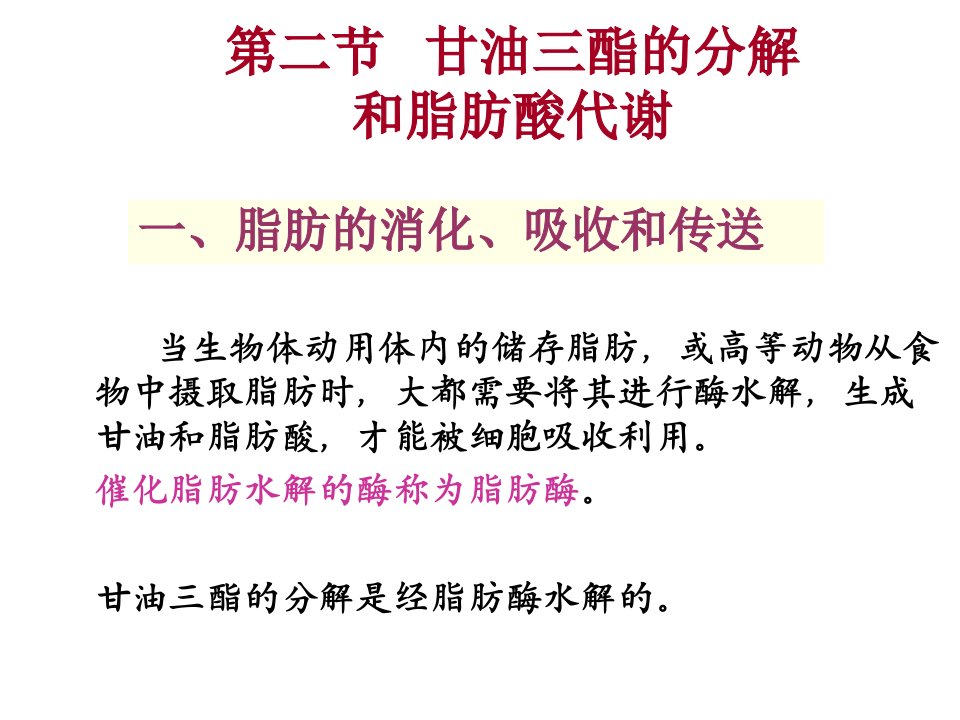 第二节　甘油三酯的分解和脂肪酸代谢

一、脂肪的消化、吸收和传送

当生物体动用体内的储存脂肪，或高等动物从食物中摄取脂肪时，大都需要将其进行酶水解，生成甘油和脂肪酸，才能被细胞吸收利用。

催化脂肪水解的酶称为脂肪酶。

甘油三酯的分解是经脂肪酶水解的。